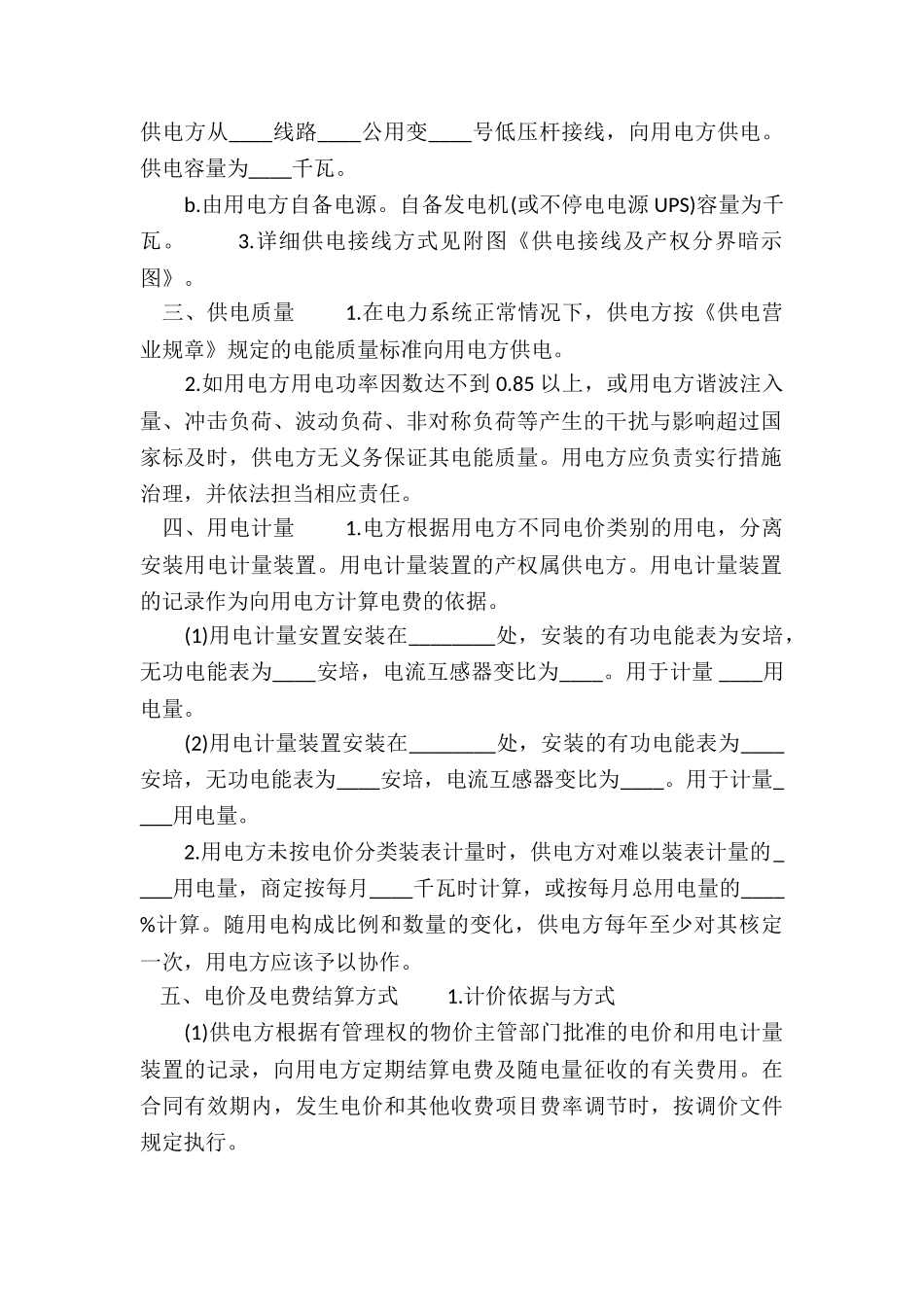 供电方从____线路____公用变____号低压杆接线，向用电方供电。供电容量为____千瓦。

b.由用电方自备电源。自备发电机(或不停电电源 UPS)容量为千瓦。　　3.详细供电接线方式见附图《供电接线及产权分界暗示图》。

三、供电质量　　1.在电力系统正常情况下，供电方按《供电营业规章》规定的电能质量标准向用电方供电。

2.如用电方用电功率因数达不到 0.85 以上，或用电方谐波注入量、冲击负荷、波动负荷、非对称负荷等产生的干扰与影响超过国家标及时，供电方无义务保证其电能质量。用电方应负责实行措施治理，并依法担当相应责任。

四、用电计量　　1.电方根据用电方不同电价类别的用电，分离安装用电计量装置。用电计量装置的产权属供电方。用电计量装置的记录作为向用电方计算电费的依据。

(1)用电计量安置安装在________处，安装的有功电能表为安培，无功电能表为____安培，电流互感器变比为____。用于计量 ____用电量。

(2)用电计量装置安装在________处，安装的有功电能表为____安培，无功电能表为____安培，电流互感器变比为____。用于计量____用电量。

2.用电方未按电价分类装表计量时，供电方对难以装表计量的____用电量，商定按每月____千瓦时计算，或按每月总用电量的____%计算。随用电构成比例和数量的变化，供电方每年至少对其核定一次，用电方应该予以协作。

五、电价及电费结算方式　　1.计价依据与方式

(1)供电方根据有管理权的物价主管部门批准的电价和用电计量装置的记录，向用电方定期结算电费及随电量征收的有关费用。在合同有效期内，发生电价和其他收费项目费率调节时，按调价文件规定执行。